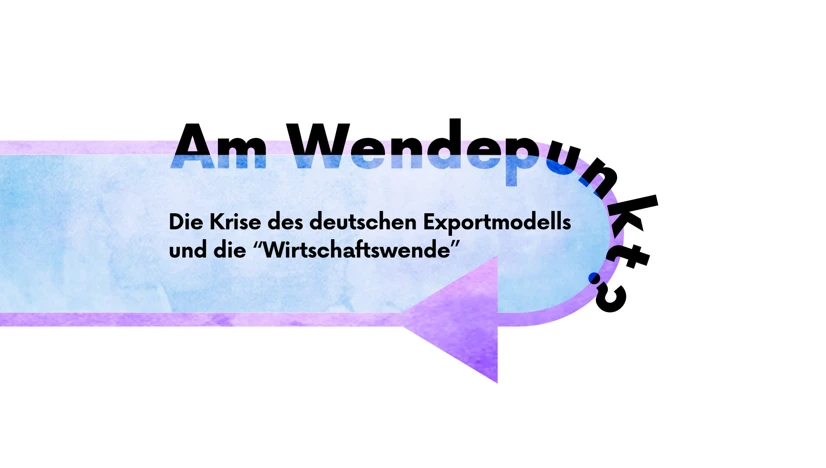 Am Wendepunkt?

Die Krise des deutschen Exportmodells und die “Wirtschaftswende”